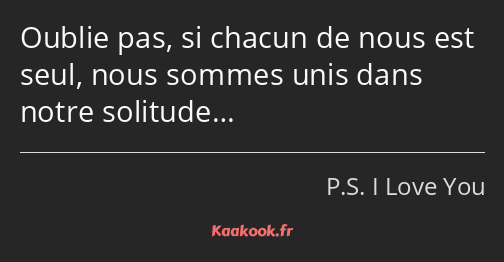 Oublie pas, si chacun de nous est seul, nous sommes unis dans notre solitude…

P.S. I Love You

Kaakook.fr